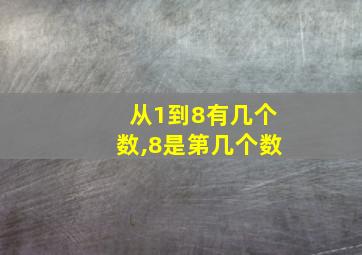 从1到8有几个数,8是第几个数